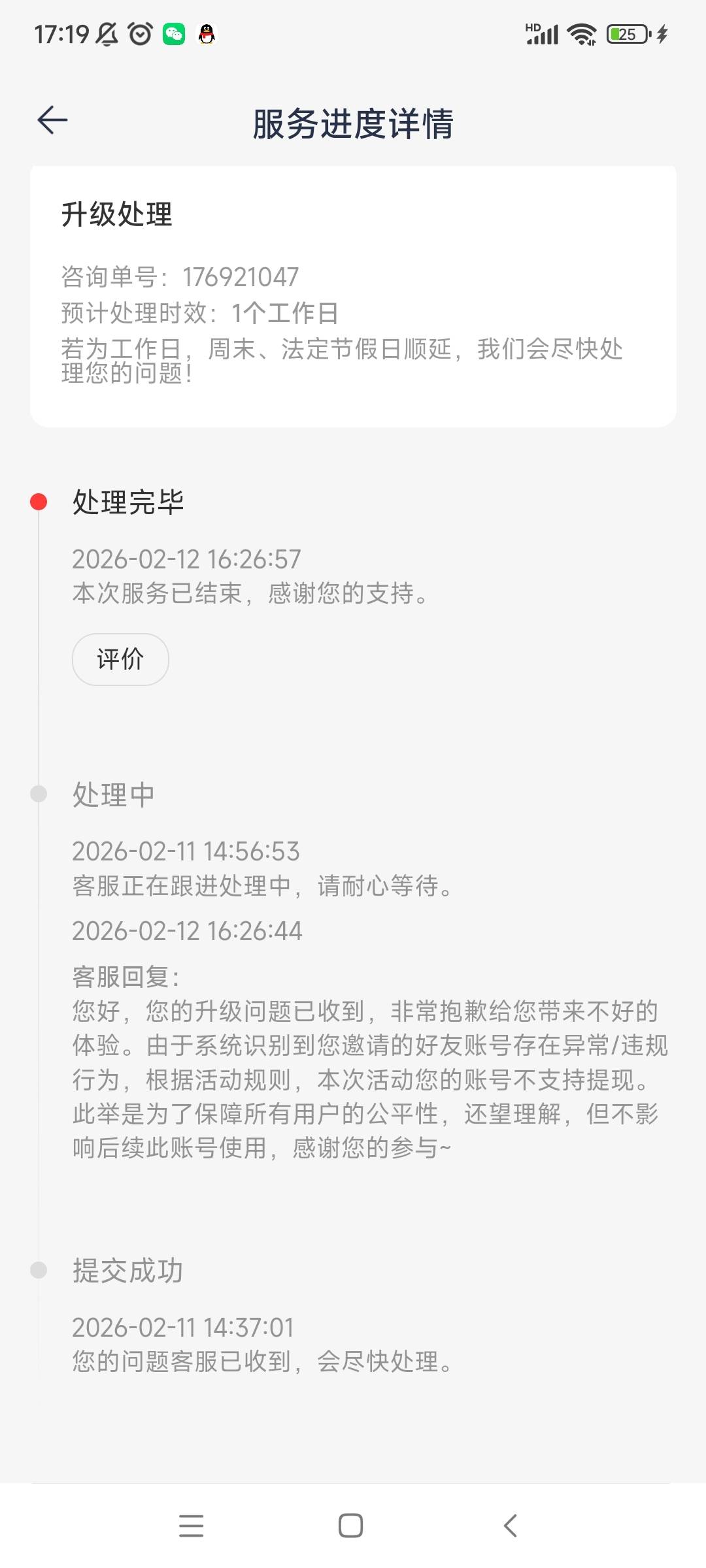 17:19

HD 25

服务进度详情

升级处理

咨询单号：176921047
预计处理时效：1个工作日
若为工作日，周末、法定节假日顺延，我们会尽快处理您的问题！

处理完毕

2026-02-12 16:26:57
本次服务已结束，感谢您的支持。

评价

处理中

2026-02-11 14:56:53
客服正在跟进处理中，请耐心等待。

2026-02-12 16:26:44

客服回复：
您好，您的升级问题已收到，非常抱歉给您带来不好的体验。由于系统识别到您邀请的好友账号存在异常/违规行为，根据活动规则，本次活动您的账号不支持提现。此举是为了保障所有用户的公平性，还望理解，但不影响后续此账号使用，感谢您的参与~

提交成功

2026-02-11 14:37:01
您的问题客服已收到，会尽快处理。